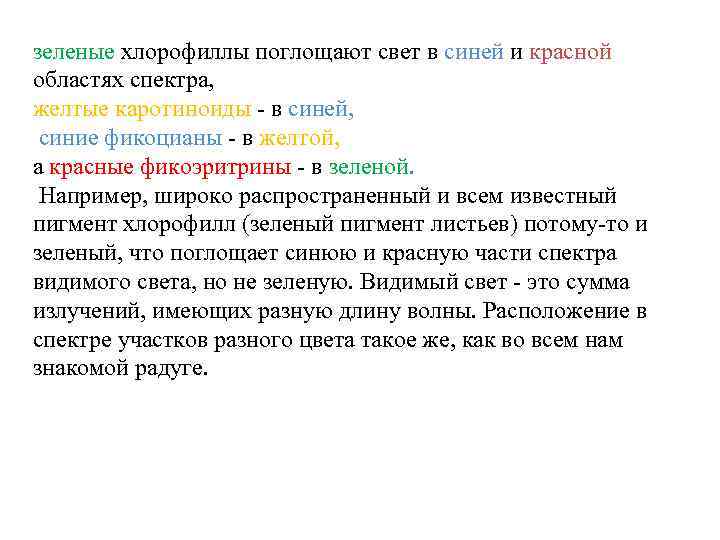 зеленые хлорофиллы поглощают свет в синей и красной областях спектра,
желтые каротиноиды - в синей,
синие фикоцианы - в желтой,
а красные фикоэритрины - в зеленой.

Например, широко распространенный и всем известный пигмент хлорофилл (зеленый пигмент листьев) потому-то и зеленый, что поглощает синюю и красную части спектра видимого света, но не зеленую. Видимый свет - это сумма излучений, имеющих разную длину волны. Расположение в спектре участков разного цвета такое же, как во всем нам знакомой радуге.